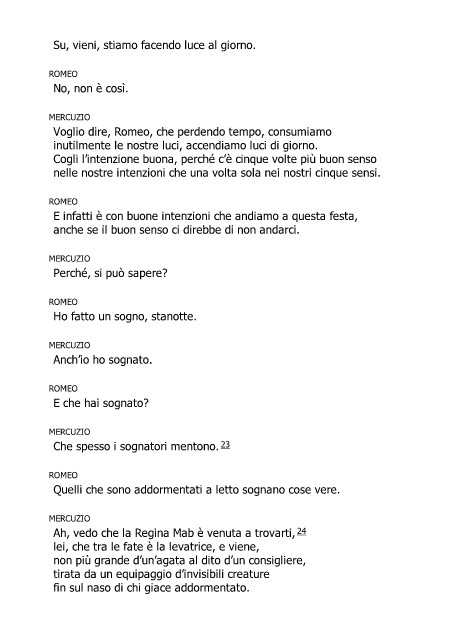 Su, vieni, stiamo facendo luce al giorno.

ROMEO
No, non è così.

MERCUZIO
Voglio dire, Romeo, che perdendo tempo, consumiamo inutilmente le nostre luci, accendiamo luci di giorno.
Cogli l'intenzione buona, perché c'è cinque volte più buon senso nelle nostre intenzioni che una volta sola nei nostri cinque sensi.

ROMEO
E infatti è con buone intenzioni che andiamo a questa festa, anche se il buon senso ci direbbe di non andarci.

MERCUZIO
Perché, si può sapere?

ROMEO
Ho fatto un sogno, stanotte.

MERCUZIO
Anch'io ho sognato.

ROMEO
E che hai sognato?

MERCUZIO
Che spesso i sognatori mentono. 23

ROMEO
Quelli che sono addormentati a letto sognano cose vere.

MERCUZIO
Ah, vedo che la Regina Mab è venuta a trovarti, 24
lei, che tra le fate è la levatrice, e viene,
non più grande d'un'agata al dito d'un consigliere,
tirata da un equipaggio d'invisibili creature
fin sul naso di chi giace addormentato.